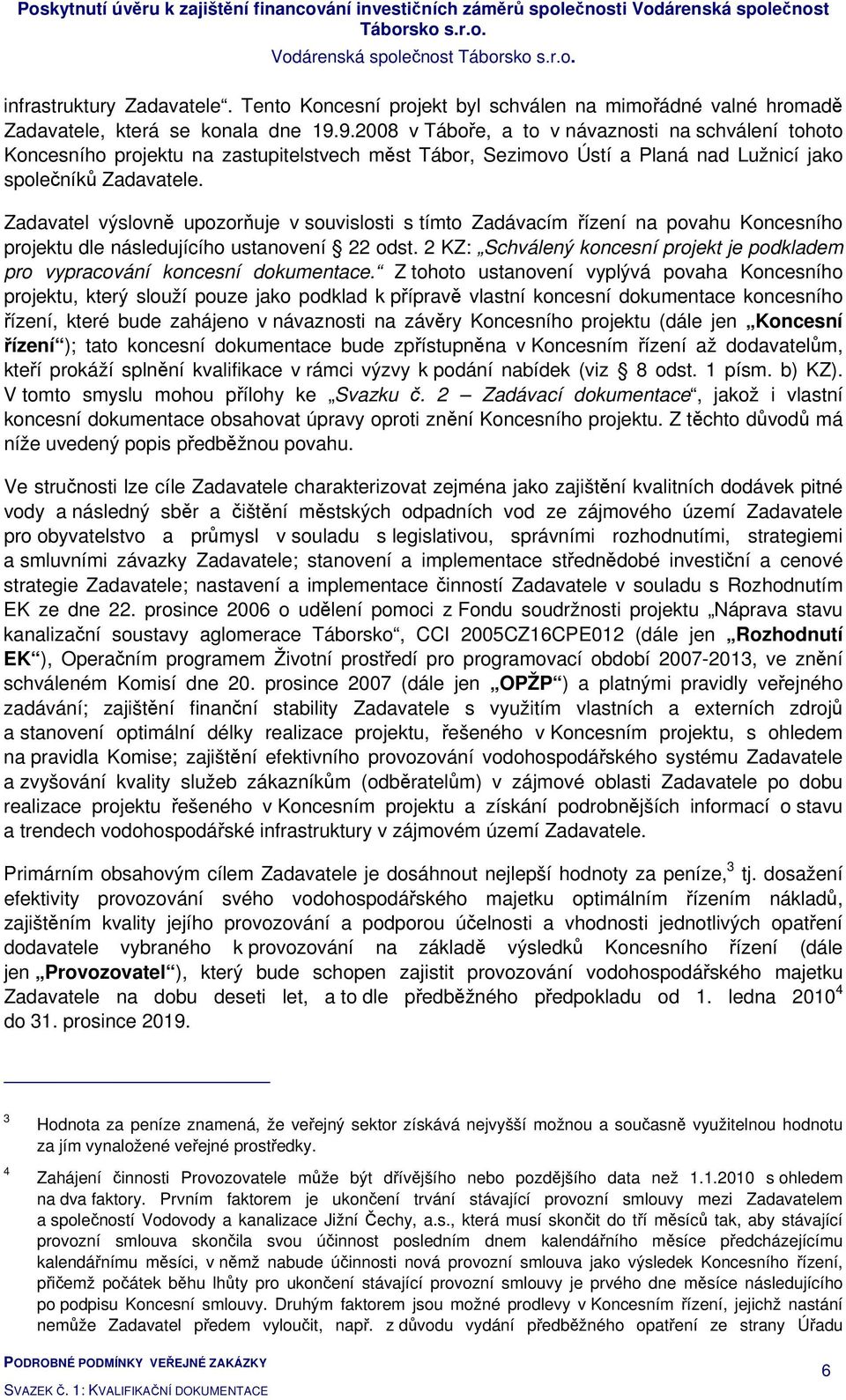 Poskytnutí úvěru k zajištění financování investičních záměrů společnosti Vodárenská společnost Táborsko s.r.o.
Vodárenská společnost Táborsko s.r.o.

infrastruktury Zadavatele“. Tento Koncesní projekt byl schválen na mimořádné valné hromadě Zadavatele, která se konala dne 19.9.2008 v Táboře, a to v návaznosti na schválení tohoto Koncesního projektu na zastupitelstvech měst Tábor, Sezimovo Ústí a Planá nad Lužnicí jako společníků Zadavatele.

Zadavatel výslovně upozorňuje v souvislosti s tímto Zadávacím řízení na povahu Koncesního projektu dle následujícího ustanovení § 22 odst. 2 KZ: „Schválený koncesní projekt je podkladem pro vypracování koncesní dokumentace.“ Z tohoto ustanovení vyplývá povaha Koncesního projektu, který slouží pouze jako podklad k přípravě vlastní koncesní dokumentace koncesního řízení, které bude zahájeno v návaznosti na závěry Koncesního projektu (dále jen „Koncesní řízení“); tato koncesní dokumentace bude zpřístupněna v Koncesním řízení až dodavatelům, kteří prokáží splnění kvalifikace v rámci výzvy k podání nabídek (viz § 8 odst. 1 písm. b) KZ). V tomto smyslu mohou přílohy ke „Svazku č. 2 – Zadávací dokumentace“, jakož i vlastní koncesní dokumentace obsahovat úpravy oproti znění Koncesního projektu. Z těchto důvodů má níže uvedený popis předběžnou povahu.

Ve stručnosti lze cíle Zadavatele charakterizovat zejména jako zajištění kvalitních dodávek pitné vody a následný sběr a čištění městských odpadních vod ze zájmového území Zadavatele pro obyvatelstvo a průmysl v souladu s legislativou, správními rozhodnutími, strategiemi a smluvními závazky Zadavatele; stanovení a implementace střednědobé investiční a cenové strategie Zadavatele; nastavení a implementace činností Zadavatele v souladu s Rozhodnutím EK ze dne 22. prosince 2006 o udělení pomoci z Fondu soudržnosti projektu „Náprava stavu kanalizační soustavy aglomerace Táborsko“, CCI 2005CZ16CPE012 (dále jen „Rozhodnutí EK“), Operačním programem Životní prostředí pro programovací období 2007-2013, ve znění schváleném Komisí dne 20. prosince 2007 (dále jen „OPŽP“) a platnými pravidly veřejného zadávání; zajištění finanční stability Zadavatele s využitím vlastních a externích zdrojů a stanovení optimální délky realizace projektu, řešeného v Koncesním projektu, s ohledem na pravidla Komise; zajištění efektivního provozování vodohospodářského systému Zadavatele a zvyšování kvality služeb zákazníkům (odběratelům) v zájmové oblasti Zadavatele po dobu realizace projektu řešeného v Koncesním projektu a získání podrobnějších informací o stavu a trendech vodohospodářské infrastruktury v zájmovém území Zadavatele.

Primárním obsahovým cílem Zadavatele je dosáhnout nejlepší hodnoty za peníze,$^3$ tj. dosažení efektivity provozování svého vodohospodářského majetku optimálním řízením nákladů, zajištěním kvality jejího provozování a podporou účelnosti a vhodnosti jednotlivých opatření dodavatele vybraného k provozování na základě výsledků Koncesního řízení (dále jen „Provozovatel“), který bude schopen zajistit provozování vodohospodářského majetku Zadavatele na dobu deseti let, a to dle předběžného předpokladu od 1. ledna 2010$^4$ do 31. prosince 2019.

3 Hodnota za peníze znamená, že veřejný sektor získává nejvyšší možnou a současně využitelnou hodnotu za jím vynaložené veřejné prostředky.

4 Zahájení činnosti Provozovatele může být dřívějšího nebo pozdějšího data než 1.1.2010 s ohledem na dva faktory. Prvním faktorem je ukončení trvání stávající provozní smlouvy mezi Zadavatelem a společností Vodovody a kanalizace Jižní Čechy, a.s., která musí skončit do tří měsíců tak, aby stávající provozní smlouva skončila svou účinnost posledním dnem kalendářního měsíce předcházejícímu kalendářnímu měsíci, v němž nabude účinnosti nová provozní smlouva jako výsledek Koncesního řízení, přičemž počátek běhu lhůty pro ukončení stávající provozní smlouvy je prvého dne měsíce následujícího po podpisu Koncesní smlouvy. Druhým faktorem jsou možné prodlevy v Koncesním řízení, jejichž nastání nemůže Zadavatel předem vyloučit, např. z důvodu vydání předběžného opatření ze strany Úřadu

PODROBNÉ PODMÍNKY VEŘEJNÉ ZAKÁZKY
SVAZEK Č. 1: KVALIFIKAČNÍ DOKUMENTACE
6